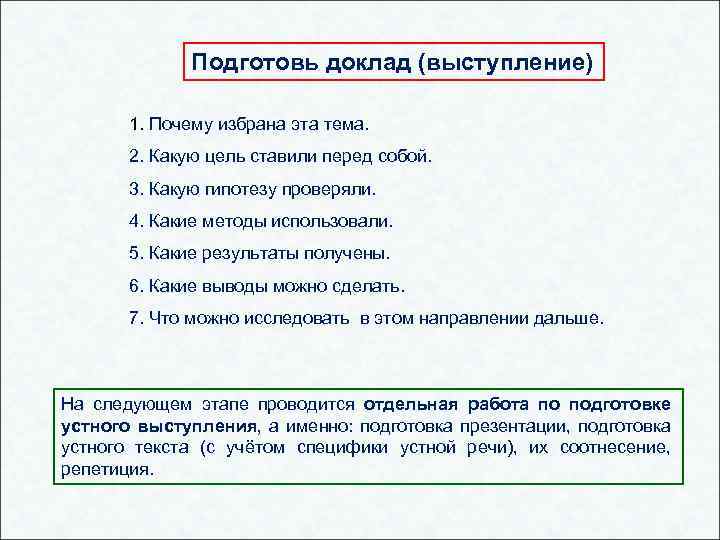 Подготовь доклад (выступление)

1. Почему избрана эта тема.
2. Какую цель ставили перед собой.
3. Какую гипотезу проверяли.
4. Какие методы использовали.
5. Какие результаты получены.
6. Какие выводы можно сделать.
7. Что можно исследовать в этом направлении дальше.

На следующем этапе проводится отдельная работа по подготовке устного выступления, а именно: подготовка презентации, подготовка устного текста (с учётом специфики устной речи), их соотнесение, репетиция.